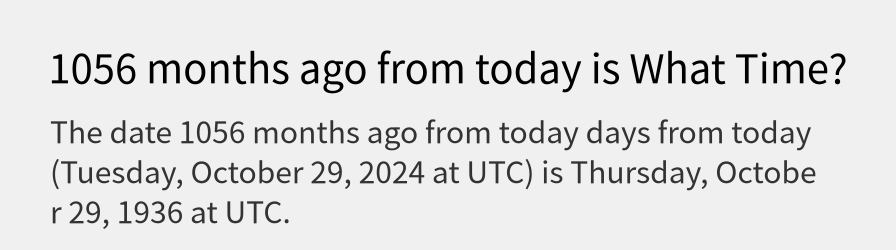 1056 months ago from today is What Time?

The date 1056 months ago from today days from today (Tuesday, October 29, 2024 at UTC) is Thursday, October 29, 1936 at UTC.